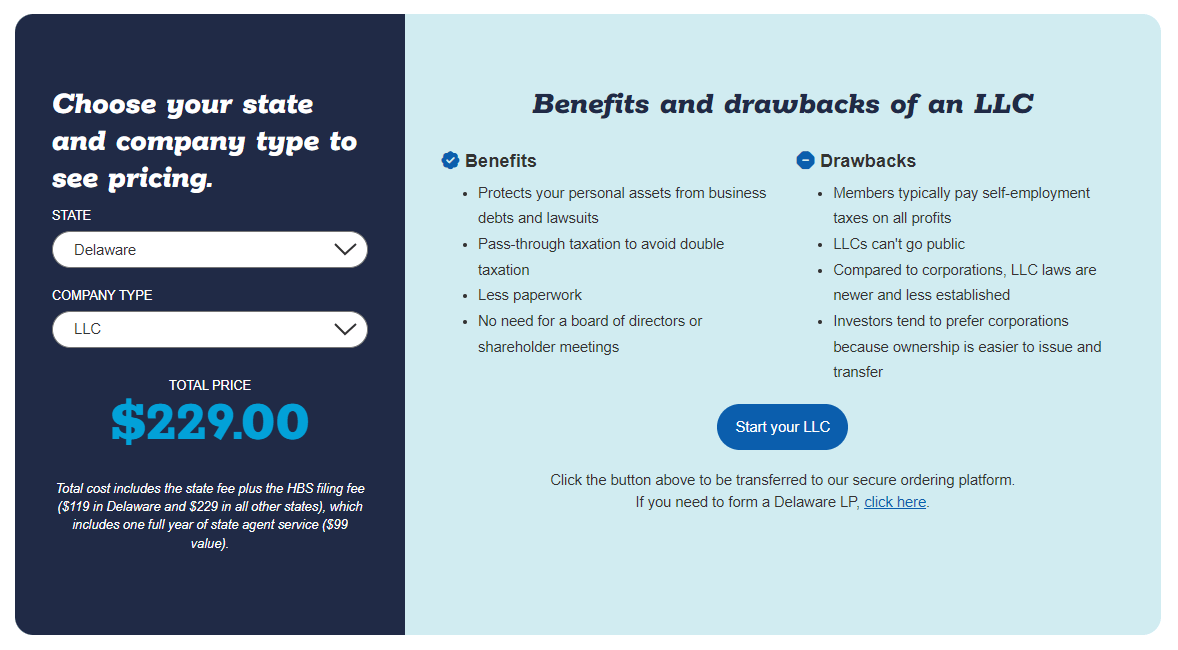 Choose your state and company type to see pricing.

STATE

Delaware

COMPANY TYPE

LLC

TOTAL PRICE

$229.00

Total cost includes the state fee plus the HBS filing fee ($119 in Delaware and $229 in all other states), which includes one full year of state agent service ($99 value).

Benefits and drawbacks of an LLC

Benefits

- Protects your personal assets from business debts and lawsuits
- Pass-through taxation to avoid double taxation
- Less paperwork
- No need for a board of directors or shareholder meetings

Drawbacks

- Members typically pay self-employment taxes on all profits
- LLCs can't go public
- Compared to corporations, LLC laws are newer and less established
- Investors tend to prefer corporations because ownership is easier to issue and transfer

Start your LLC

Click the button above to be transferred to our secure ordering platform.
If you need to form a Delaware LP, click here.